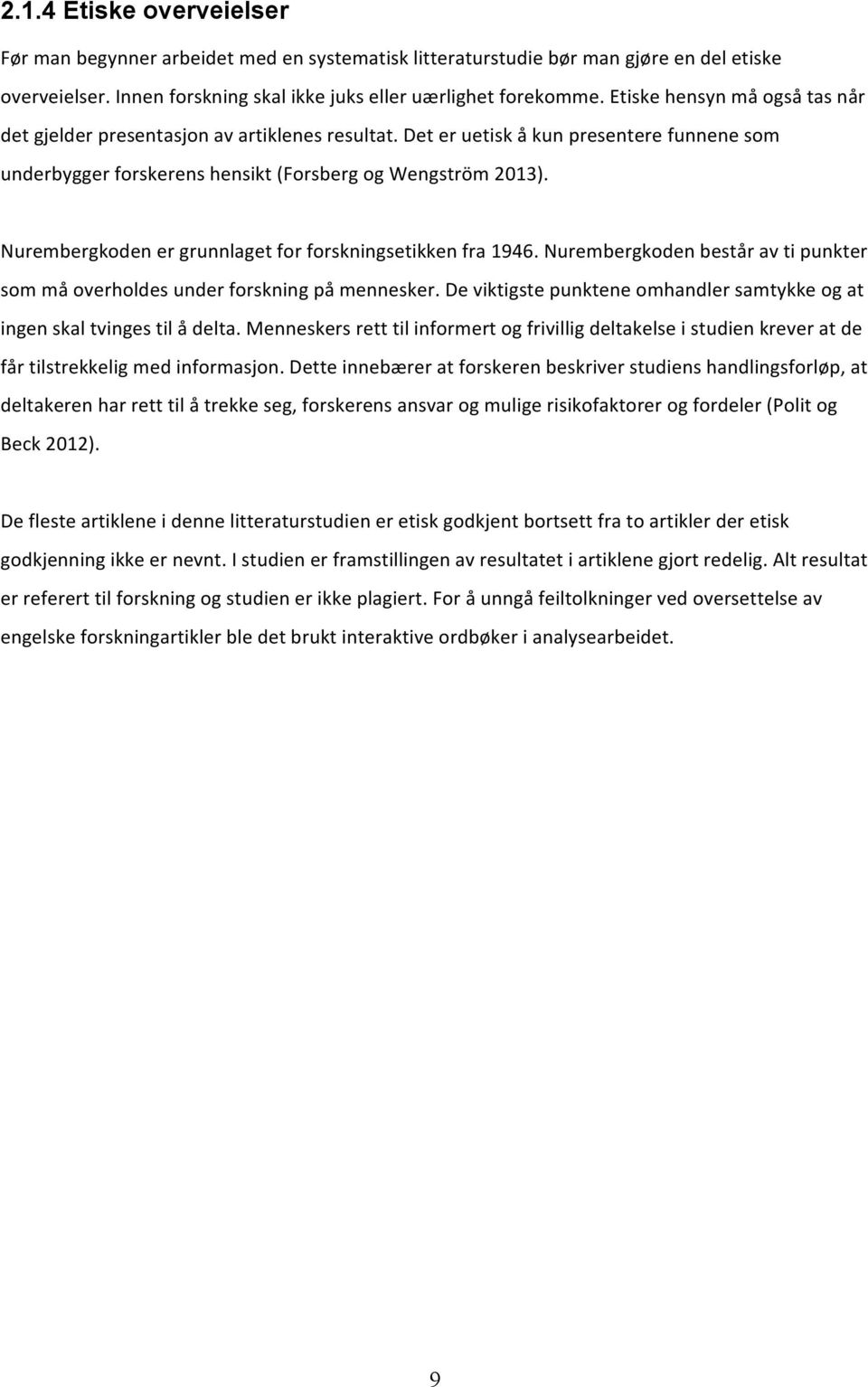 2.1.4 Etiske overveielser

Før man begynner arbeidet med en systematisk litteraturstudie bør man gjøre en del etiske overveielser. Innen forskning skal ikke juks eller uærlighet forekomme. Etiske hensyn må også tas når det gjelder presentasjon av artiklenes resultat. Det er uetisk å kun presentere funnene som underbygger forskerens hensikt (Forsberg og Wengström 2013).

Nurembergkoden er grunnlaget for forskningsetikken fra 1946. Nurembergkoden består av ti punkter som må overholdes under forskning på mennesker. De viktigste punktene omhandler samtykke og at ingen skal tvinges til å delta. Menneskers rett til informert og frivillig deltakelse i studien krever at de får tilstrekkelig med informasjon. Dette innebærer at forskeren beskriver studiens handlingsforløp, at deltakeren har rett til å trekke seg, forskerens ansvar og mulige risikofaktorer og fordeler (Polit og Beck 2012).

De fleste artiklene i denne litteraturstudien er etisk godkjent bortsett fra to artikler der etisk godkjenning ikke er nevnt. I studien er framstillingen av resultatet i artiklene gjort redelig. Alt resultat er referert til forskning og studien er ikke plagiert. For å unngå feiltolkninger ved oversettelse av engelske forskningartikler ble det brukt interaktive ordbøker i analysearbeidet.

9